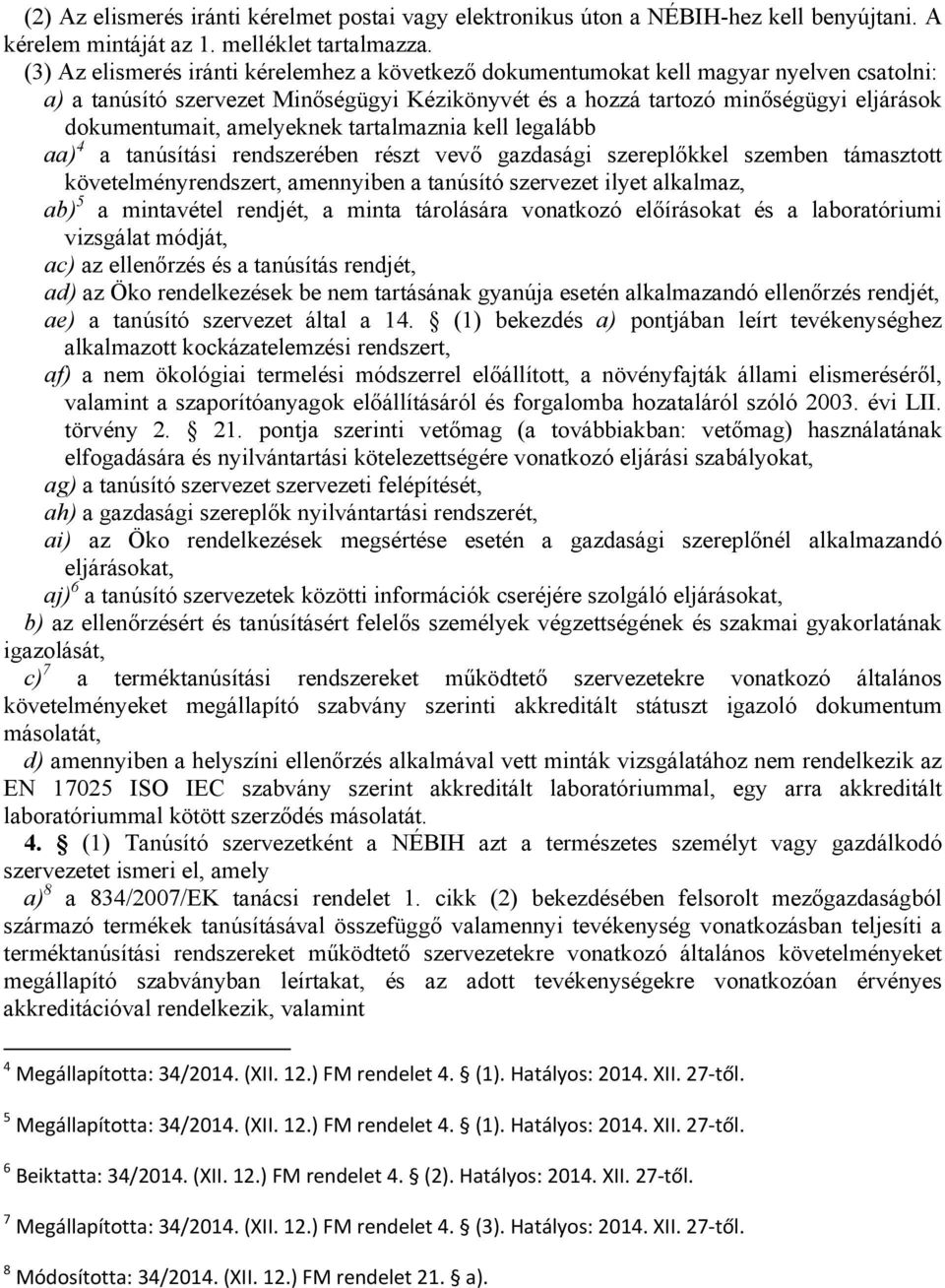 (2) Az elismerés iránti kérelmet postai vagy elektronikus úton a NÉBIH-hez kell benyújtani. A kérelem mintáját az 1. melléklet tartalmazza.

(3) Az elismerés iránti kérelemhez a következő dokumentumokat kell magyar nyelven csatolni:

a) a tanúsító szervezet Minőségügyi Kézikönyvét és a hozzá tartozó minőségügyi eljárások dokumentumait, amelyeknek tartalmaznia kell legalább

aa)$^4$ a tanúsítási rendszerében részt vevő gazdasági szereplőkkel szemben támasztott követelményrendszert, amennyiben a tanúsító szervezet ilyet alkalmaz,

ab)$^5$ a mintavétel rendjét, a minta tárolására vonatkozó előírásokat és a laboratóriumi vizsgálat módját,

ac) az ellenőrzés és a tanúsítás rendjét,

ad) az Öko rendelkezések be nem tartásának gyanúja esetén alkalmazandó ellenőrzés rendjét,

ae) a tanúsító szervezet által a 14. § (1) bekezdés a) pontjában leírt tevékenységhez alkalmazott kockázatelemzési rendszert,

af) a nem ökológiai termelési módszerrel előállított, a növényfajták állami elismeréséről, valamint a szaporítóanyagok előállításáról és forgalomba hozataláról szóló 2003. évi LII. törvény 2. § 21. pontja szerinti vetőmag (a továbbiakban: vetőmag) használatának elfogadására és nyilvántartási kötelezettségére vonatkozó eljárási szabályokat,

ag) a tanúsító szervezet szervezeti felépítését,

ah) a gazdasági szereplők nyilvántartási rendszerét,

ai) az Öko rendelkezések megsértése esetén a gazdasági szereplőnél alkalmazandó eljárásokat,

aj)$^6$ a tanúsító szervezetek közötti információk cseréjére szolgáló eljárásokat,

b) az ellenőrzésért és tanúsításért felelős személyek végzettségének és szakmai gyakorlatának igazolását,

c)$^7$ a terméktanúsítási rendszereket működtető szervezetekre vonatkozó általános követelményeket megállapító szabvány szerinti akkreditált státuszt igazoló dokumentum másolatát,

d) amennyiben a helyszíni ellenőrzés alkalmával vett minták vizsgálatához nem rendelkezik az EN 17025 ISO IEC szabvány szerint akkreditált laboratóriummal, egy arra akkreditált laboratóriummal kötött szerződés másolatát.

4. § (1) Tanúsító szervezetként a NÉBIH azt a természetes személyt vagy gazdálkodó szervezetet ismeri el, amely

a)$^8$ a 834/2007/EK tanácsi rendelet 1. cikk (2) bekezdésében felsorolt mezőgazdaságból származó termékek tanúsításával összefüggő valamennyi tevékenység vonatkozásban teljesíti a terméktanúsítási rendszereket működtető szervezetekre vonatkozó általános követelményeket megállapító szabványban leírtakat, és az adott tevékenységekre vonatkozóan érvényes akkreditációval rendelkezik, valamint

$^4$ Megállapította: 34/2014. (XII. 12.) FM rendelet 4. § (1). Hatályos: 2014. XII. 27-től.

$^5$ Megállapította: 34/2014. (XII. 12.) FM rendelet 4. § (1). Hatályos: 2014. XII. 27-től.

$^6$ Beiktatta: 34/2014. (XII. 12.) FM rendelet 4. § (2). Hatályos: 2014. XII. 27-től.

$^7$ Megállapította: 34/2014. (XII. 12.) FM rendelet 4. § (3). Hatályos: 2014. XII. 27-től.

$^8$ Módosította: 34/2014. (XII. 12.) FM rendelet 21. § a).